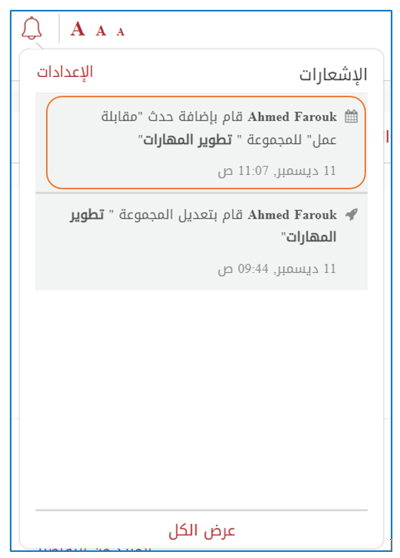 A A A

الإشعارات

الإعدادات

Ahmed Farouk قام بإضافة حدث "مقابلة عمل" للمجموعة " تطوير المهارات"

11 ديسمبر, 11:07 ص

Ahmed Farouk قام بتعديل المجموعة " تطوير المهارات"

11 ديسمبر, 09:44 ص

عرض الكل